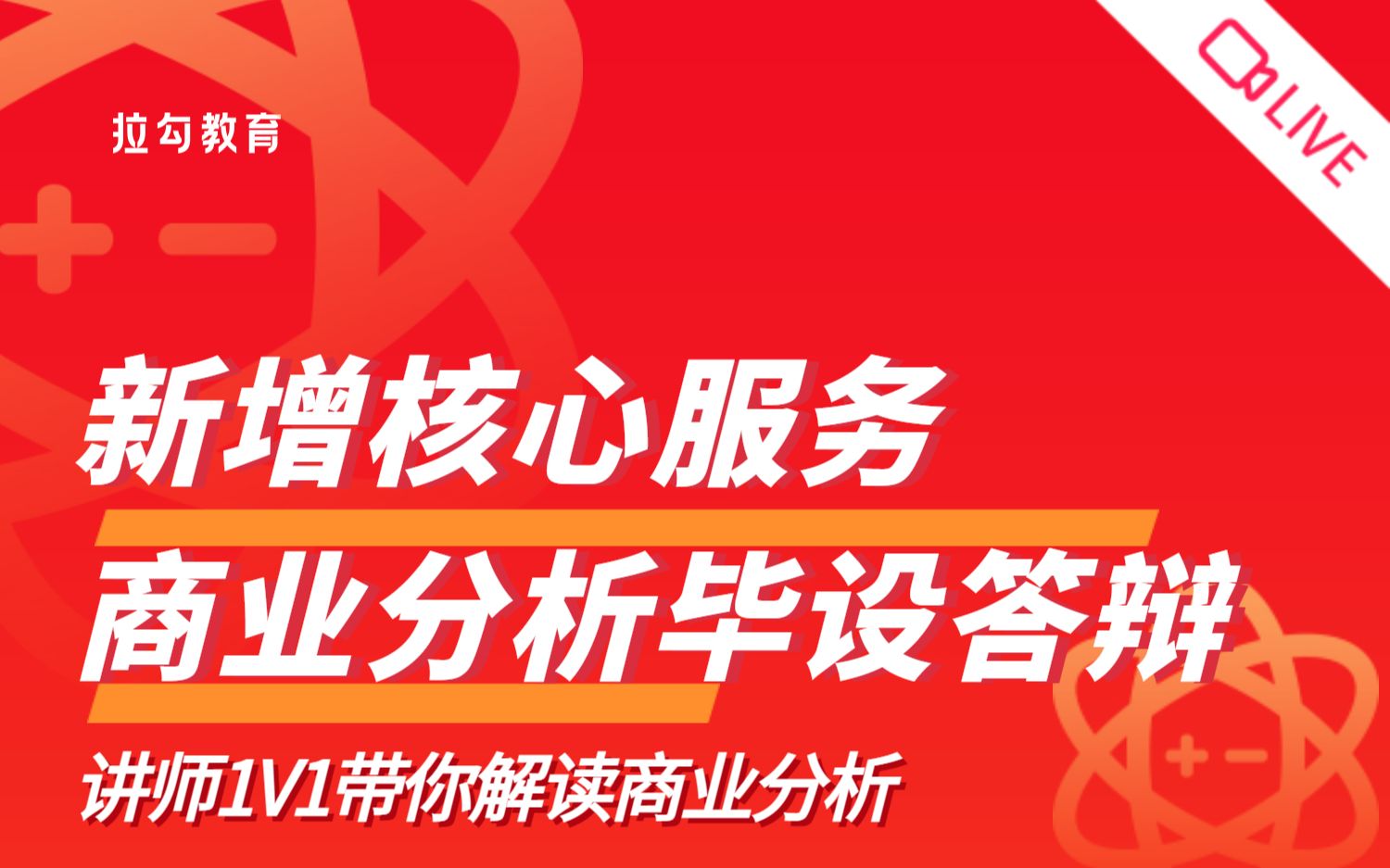 拉勾教育

LIVE

新增核心服务

商业分析毕设答辩

讲师1V1带你解读商业分析